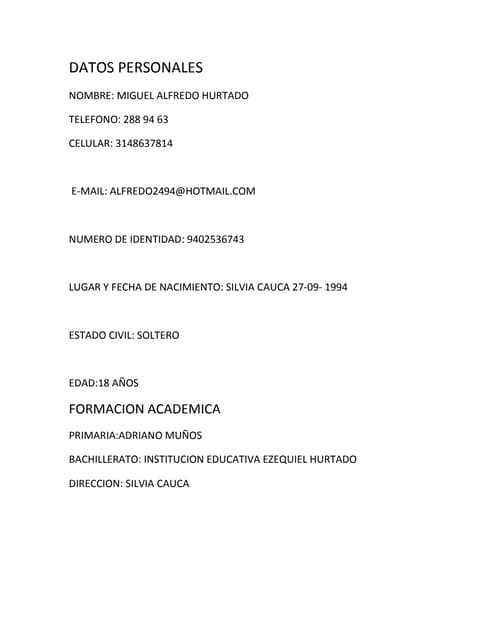 DATOS PERSONALES

NOMBRE: MIGUEL ALFREDO HURTADO

TELEFONO: 288 94 63

CELULAR: 3148637814

E-MAIL: ALFREDO2494@HOTMAIL.COM

NUMERO DE IDENTIDAD: 9402536743

LUGAR Y FECHA DE NACIMIENTO: SILVIA CAUCA 27-09- 1994

ESTADO CIVIL: SOLTERO

EDAD:18 AÑOS

FORMACION ACADEMICA

PRIMARIA:ADRIANO MUÑOS

BACHILLERATO: INSTITUCION EDUCATIVA EZEQUIEL HURTADO

DIRECCION: SILVIA CAUCA